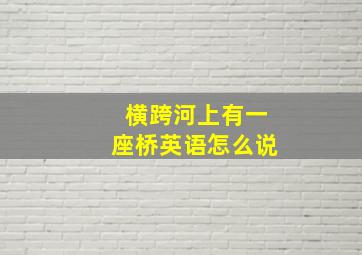 横跨河上有一座桥英语怎么说